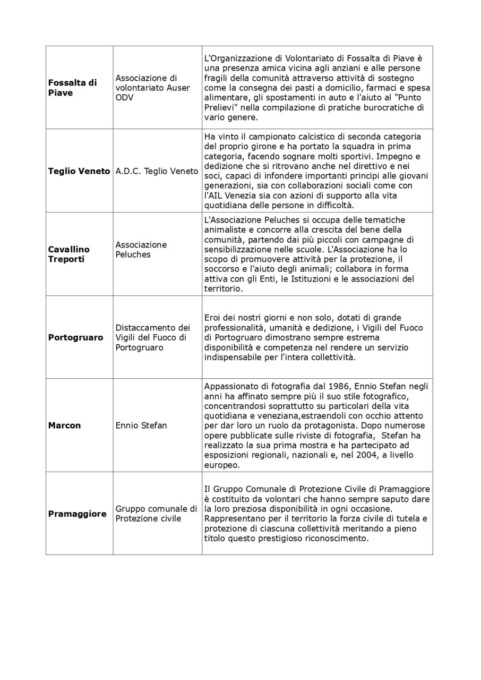 | | | |
|---|---|---|
| **Fossalta di Piave** | Associazione di volontariato Auser ODV | L'Organizzazione di Volontariato di Fossalta di Piave è una presenza amica vicina agli anziani e alle persone fragili della comunità attraverso attività di sostegno come la consegna dei pasti a domicilio, farmaci e spesa alimentare, gli spostamenti in auto e l'aiuto al "Punto Prelievi" nella compilazione di pratiche burocratiche di vario genere. |
| **Teglio Veneto** | A.D.C. Teglio Veneto | Ha vinto il campionato calcistico di seconda categoria del proprio girone e ha portato la squadra in prima categoria, facendo sognare molti sportivi. Impegno e dedizione che si ritrovano anche nel direttivo e nei soci, capaci di infondere importanti principi alle giovani generazioni, sia con collaborazioni sociali come con l'AIL Venezia sia con azioni di supporto alla vita quotidiana delle persone in difficoltà. |
| **Cavallino Treporti** | Associazione Peluches | L'Associazione Peluches si occupa delle tematiche animaliste e concorre alla crescita del bene della comunità, partendo dai più piccoli con campagne di sensibilizzazione nelle scuole. L'Associazione ha lo scopo di promuovere attività per la protezione, il soccorso e l'aiuto degli animali; collabora in forma attiva con gli Enti, le Istituzioni e le associazioni del territorio. |
| **Portogruaro** | Distaccamento dei Vigili del Fuoco di Portogruaro | Eroi dei nostri giorni e non solo, dotati di grande professionalità, umanità e dedizione, i Vigili del Fuoco di Portogruaro dimostrano sempre estrema disponibilità e competenza nel rendere un servizio indispensabile per l'intera collettività. |
| **Marcon** | Ennio Stefan | Appassionato di fotografia dal 1986, Ennio Stefan negli anni ha affinato sempre più il suo stile fotografico, concentrandosi soprattutto su particolari della vita quotidiana e veneziana,estraendoli con occhio attento per dar loro un ruolo da protagonista. Dopo numerose opere pubblicate sulle riviste di fotografia, Stefan ha realizzato la sua prima mostra e ha partecipato ad esposizioni regionali, nazionali e, nel 2004, a livello europeo. |
| **Pramaggiore** | Gruppo comunale di Protezione civile | Il Gruppo Comunale di Protezione Civile di Pramaggiore è costituito da volontari che hanno sempre saputo dare la loro preziosa disponibilità in ogni occasione. Rappresentano per il territorio la forza civile di tutela e protezione di ciascuna collettività meritando a pieno titolo questo prestigioso riconoscimento. |